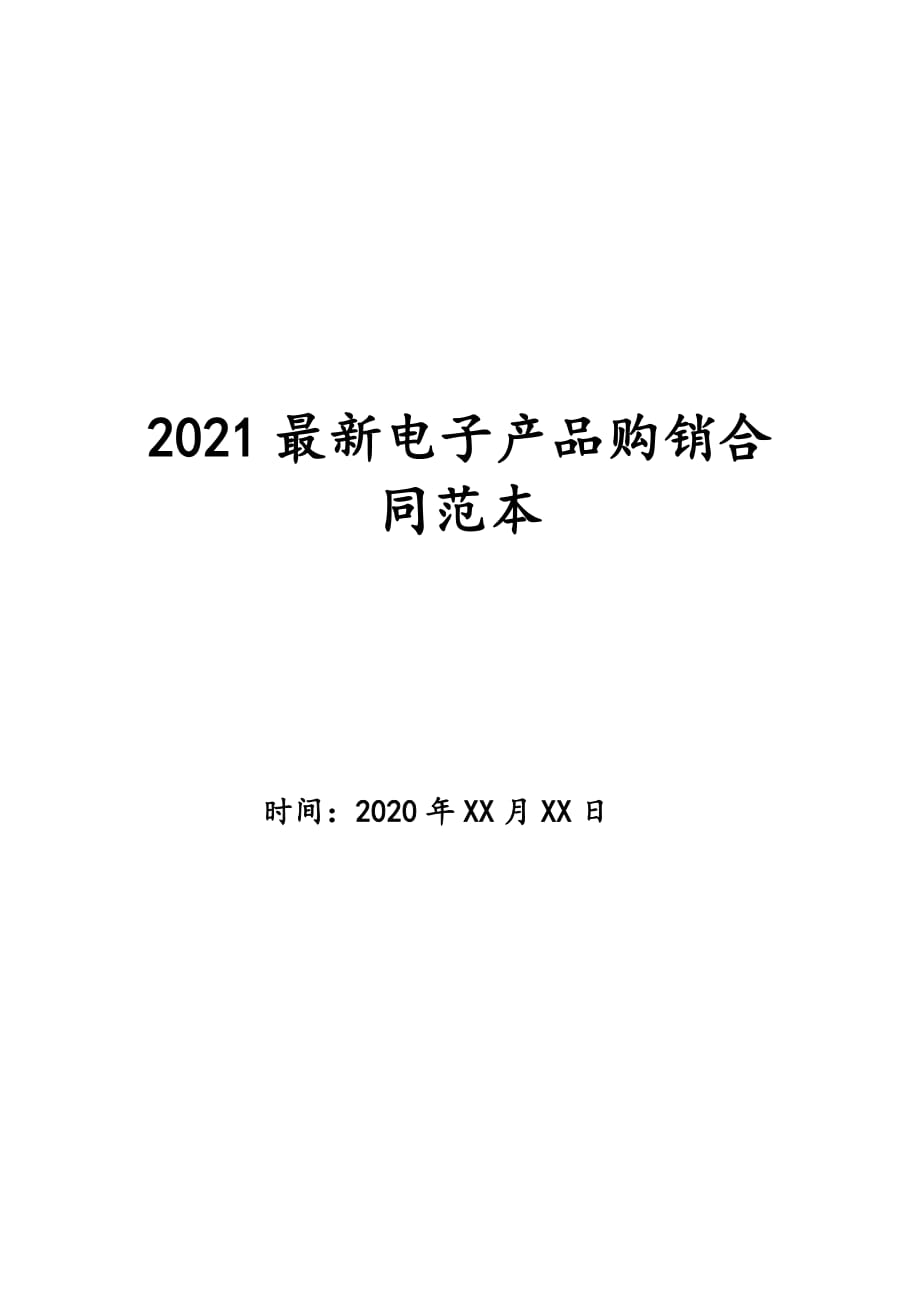 2021 最新电子产品购销合同范本

时间：2020 年 XX 月 XX 日